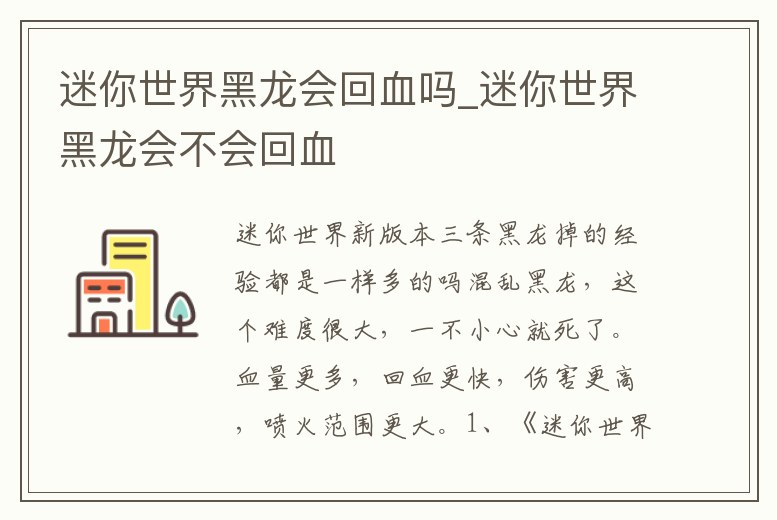 迷你世界黑龙会回血吗_迷你世界黑龙会不会回血

迷你世界新版本三条黑龙掉的经验都是一样多的吗混乱黑龙，这个难度很大，一不小心就死了。血量更多，回血更快，伤害更高，喷火范围更大。1、《迷你世界